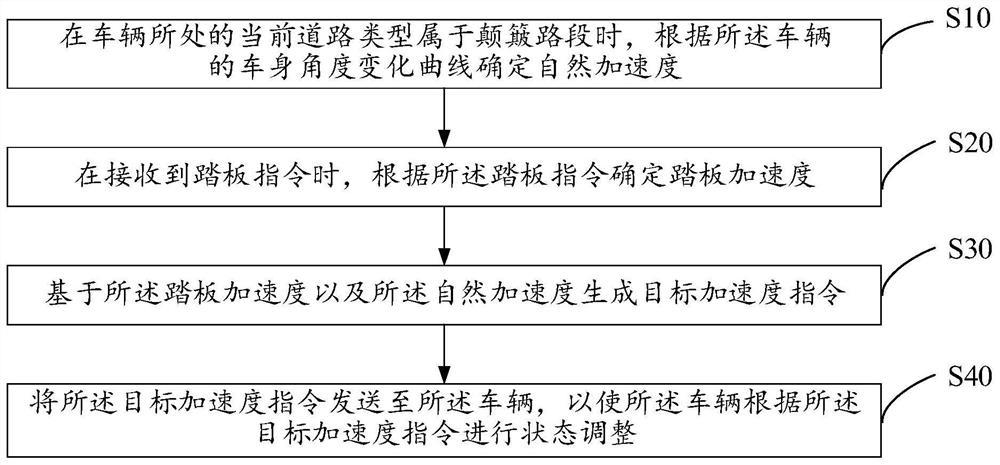 在车辆所处的当前道路类型属于颠簸路段时，根据所述车辆的车身角度变化曲线确定自然加速度

S10

在接收到踏板指令时，根据所述踏板指令确定踏板加速度

S20

基于所述踏板加速度以及所述自然加速度生成目标加速度指令

S30

将所述目标加速度指令发送至所述车辆，以使所述车辆根据所述目标加速度指令进行状态调整

S40